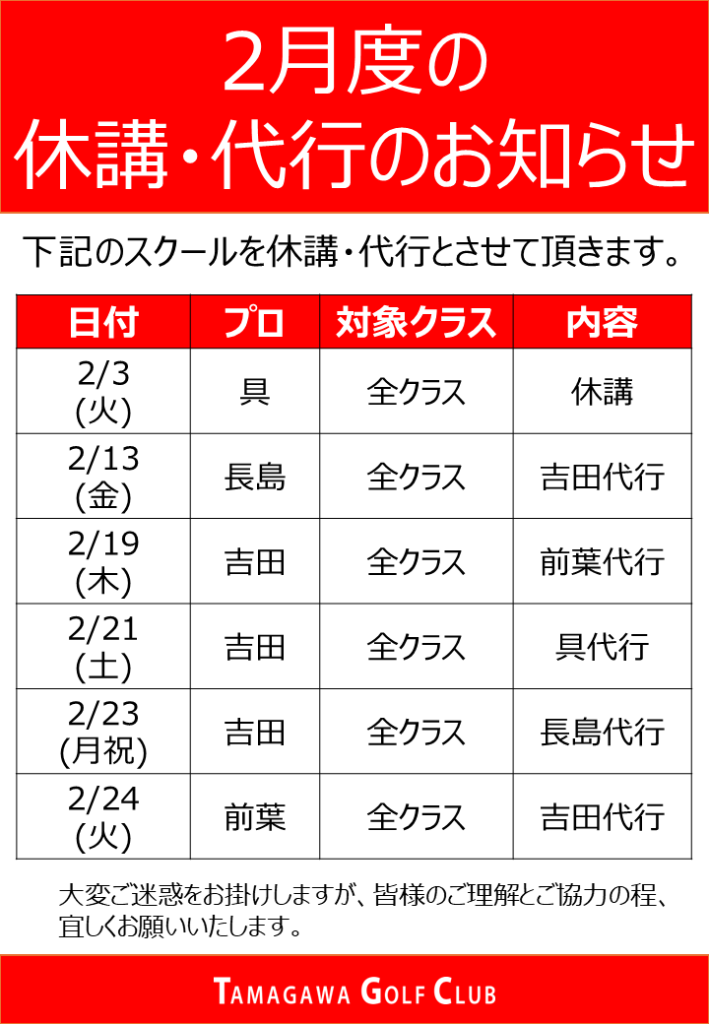 2月度の
休講・代行のお知らせ

下記のスクールを休講・代行とさせて頂きます。

| 日付 | プロ | 対象クラス | 内容 |
|---|---|---|---|
| 2/3 (火) | 具 | 全クラス | 休講 |
| 2/13 (金) | 長島 | 全クラス | 吉田代行 |
| 2/19 (木) | 吉田 | 全クラス | 前葉代行 |
| 2/21 (土) | 吉田 | 全クラス | 具代行 |
| 2/23 (月祝) | 吉田 | 全クラス | 長島代行 |
| 2/24 (火) | 前葉 | 全クラス | 吉田代行 |

大変ご迷惑をお掛けしますが、皆様のご理解とご協力の程、宜しくお願いいたします。

TAMAGAWA GOLF CLUB